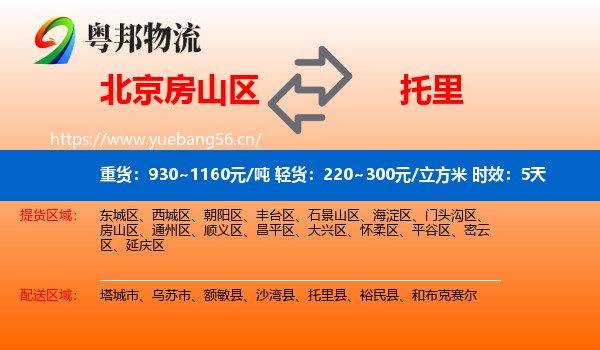 粤邦物流

北京房山区

托里

https://www.yuebang56.cn/

重货：930~1160元/吨 轻货：220~300元/立方米 时效：5天

提货区域：

东城区、西城区、朝阳区、丰台区、石景山区、海淀区、门头沟区、房山区、通州区、顺义区、昌平区、大兴区、怀柔区、平谷区、密云区、延庆区

配送区域：

塔城市、乌苏市、额敏县、沙湾县、托里县、裕民县、和布克赛尔